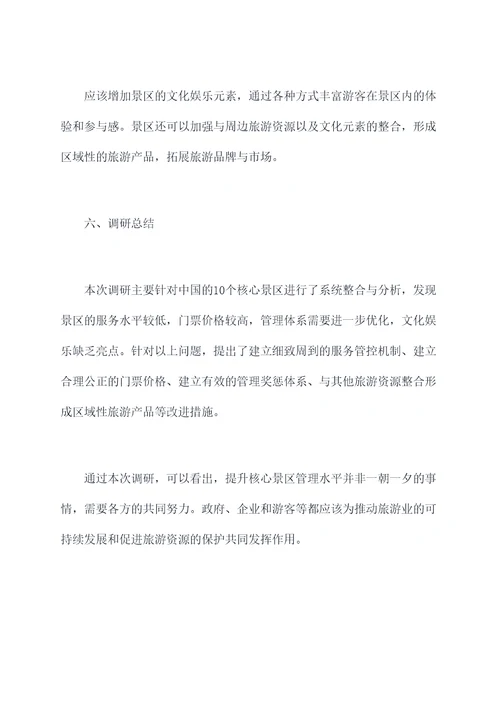 应该增加景区的文化娱乐元素，通过各种方式丰富游客在景区内的体验和参与感。景区还可以加强与周边旅游资源以及文化元素的整合，形成区域性的旅游产品，拓展旅游品牌与市场。

六、调研总结

本次调研主要针对中国的10个核心景区进行了系统整合与分析，发现景区的服务水平较低，门票价格较高，管理体系需要进一步优化，文化娱乐缺乏亮点。针对以上问题，提出了建立细致周到的服务管控机制、建立合理公正的门票价格、建立有效的管理奖惩体系、与其他旅游资源整合形成区域性旅游产品等改进措施。

通过本次调研，可以看出，提升核心景区管理水平并非一朝一夕的事情，需要各方的共同努力。政府、企业和游客等都应该为推动旅游业的可持续发展和促进旅游资源的保护共同发挥作用。